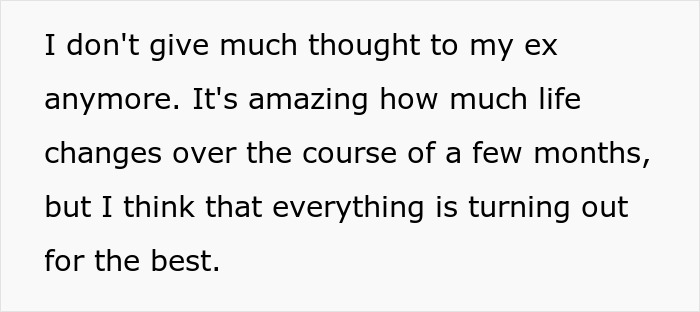 I don't give much thought to my ex anymore. It's amazing how much life changes over the course of a few months, but I think that everything is turning out for the best.